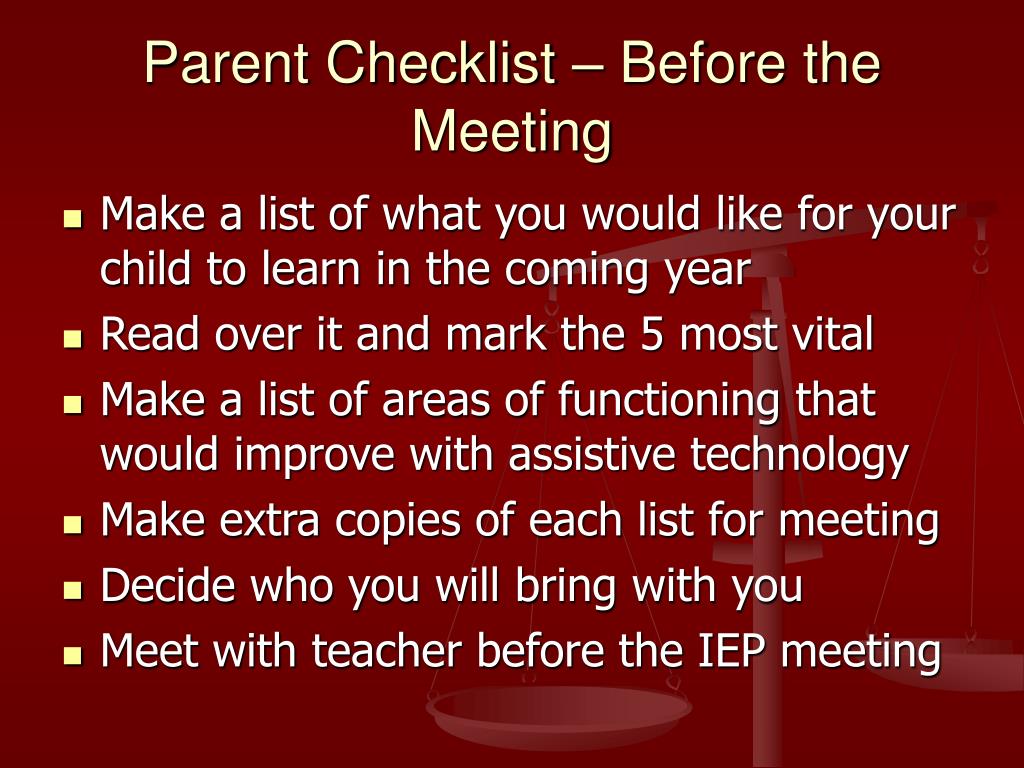 Parent Checklist – Before the Meeting

- Make a list of what you would like for your child to learn in the coming year
- Read over it and mark the 5 most vital
- Make a list of areas of functioning that would improve with assistive technology
- Make extra copies of each list for meeting
- Decide who you will bring with you
- Meet with teacher before the IEP meeting